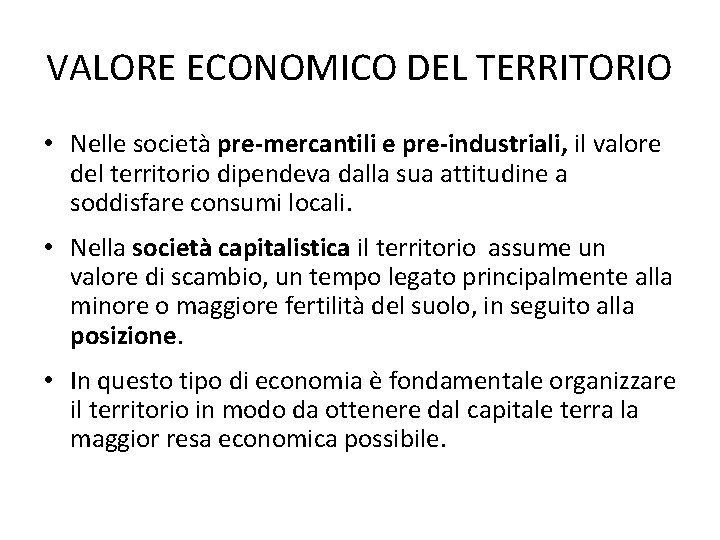 VALORE ECONOMICO DEL TERRITORIO

• Nelle società pre-mercantili e pre-industriali, il valore del territorio dipendeva dalla sua attitudine a soddisfare consumi locali.

• Nella società capitalistica il territorio assume un valore di scambio, un tempo legato principalmente alla minore o maggiore fertilità del suolo, in seguito alla posizione.

• In questo tipo di economia è fondamentale organizzare il territorio in modo da ottenere dal capitale terra la maggior resa economica possibile.